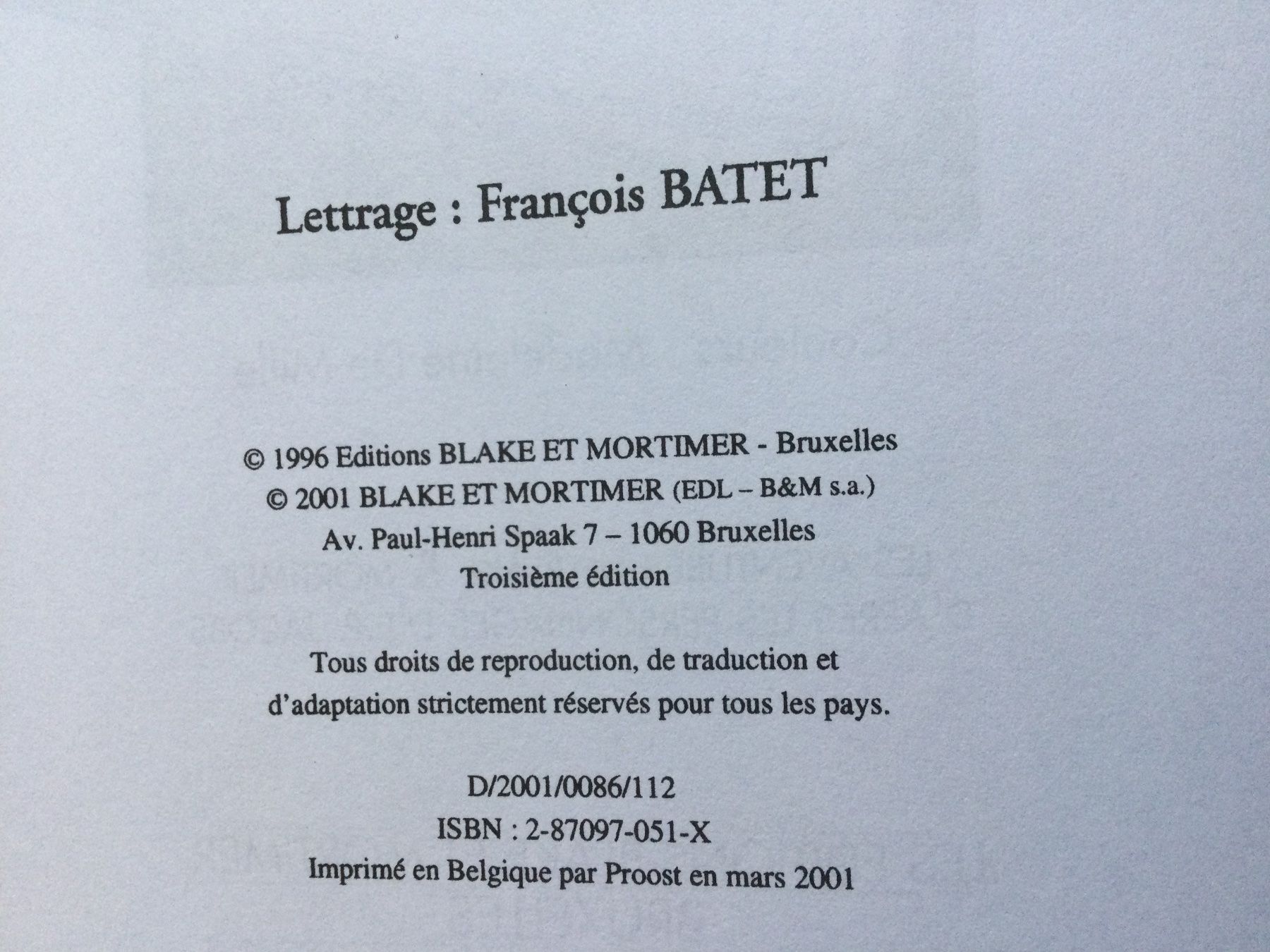 Lettrage : François BATET

© 1996 Editions BLAKE ET MORTIMER - Bruxelles
© 2001 BLAKE ET MORTIMER (EDL – B&M s.a.)
Av. Paul-Henri Spaak 7 – 1060 Bruxelles
Troisième édition

Tous droits de reproduction, de traduction et d'adaptation strictement réservés pour tous les pays.

D/2001/0086/112
ISBN : 2-87097-051-X
Imprimé en Belgique par Proost en mars 2001